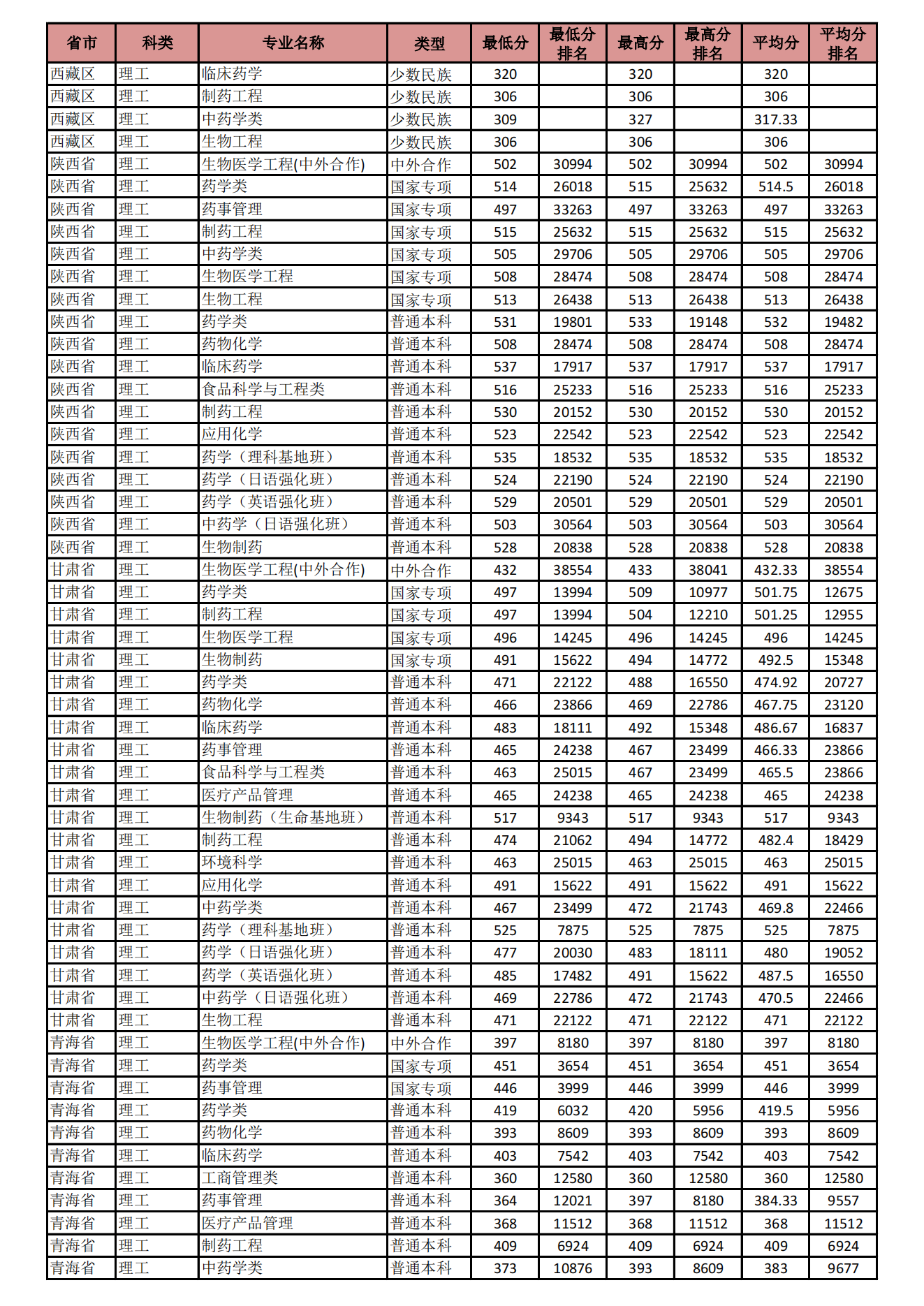 | 省市 | 科类 | 专业名称 | 类型 | 最低分 | 最低分排名 | 最高分 | 最高分排名 | 平均分 | 平均分排名 |
|---|---|---|---|---|---|---|---|---|---|
| 西藏区 | 理工 | 临床药学 | 少数民族 | 320 | | 320 | | 320 | |
| 西藏区 | 理工 | 制药工程 | 少数民族 | 306 | | 306 | | 306 | |
| 西藏区 | 理工 | 中药学类 | 少数民族 | 309 | | 327 | | 317.33 | |
| 西藏区 | 理工 | 生物工程 | 少数民族 | 306 | | 306 | | 306 | |
| 陕西省 | 理工 | 生物医学工程(中外合作) | 中外合作 | 502 | 30994 | 502 | 30994 | 502 | 30994 |
| 陕西省 | 理工 | 药学类 | 国家专项 | 514 | 26018 | 515 | 25632 | 514.5 | 26018 |
| 陕西省 | 理工 | 药事管理 | 国家专项 | 497 | 33263 | 497 | 33263 | 497 | 33263 |
| 陕西省 | 理工 | 制药工程 | 国家专项 | 515 | 25632 | 515 | 25632 | 515 | 25632 |
| 陕西省 | 理工 | 中药学类 | 国家专项 | 505 | 29706 | 505 | 29706 | 505 | 29706 |
| 陕西省 | 理工 | 生物医学工程 | 国家专项 | 508 | 28474 | 508 | 28474 | 508 | 28474 |
| 陕西省 | 理工 | 生物工程 | 国家专项 | 513 | 26438 | 513 | 26438 | 513 | 26438 |
| 陕西省 | 理工 | 药学类 | 普通本科 | 531 | 19801 | 533 | 19148 | 532 | 19482 |
| 陕西省 | 理工 | 药物化学 | 普通本科 | 508 | 28474 | 508 | 28474 | 508 | 28474 |
| 陕西省 | 理工 | 临床药学 | 普通本科 | 537 | 17917 | 537 | 17917 | 537 | 17917 |
| 陕西省 | 理工 | 食品科学与工程类 | 普通本科 | 516 | 25233 | 516 | 25233 | 516 | 25233 |
| 陕西省 | 理工 | 制药工程 | 普通本科 | 530 | 20152 | 530 | 20152 | 530 | 20152 |
| 陕西省 | 理工 | 应用化学 | 普通本科 | 523 | 22542 | 523 | 22542 | 523 | 22542 |
| 陕西省 | 理工 | 药学（理科基地班） | 普通本科 | 535 | 18532 | 535 | 18532 | 535 | 18532 |
| 陕西省 | 理工 | 药学（日语强化班） | 普通本科 | 524 | 22190 | 524 | 22190 | 524 | 22190 |
| 陕西省 | 理工 | 药学（英语强化班） | 普通本科 | 529 | 20501 | 529 | 20501 | 529 | 20501 |
| 陕西省 | 理工 | 中药学（日语强化班） | 普通本科 | 503 | 30564 | 503 | 30564 | 503 | 30564 |
| 陕西省 | 理工 | 生物制药 | 普通本科 | 528 | 20838 | 528 | 20838 | 528 | 20838 |
| 甘肃省 | 理工 | 生物医学工程(中外合作) | 中外合作 | 432 | 38554 | 433 | 38041 | 432.33 | 38554 |
| 甘肃省 | 理工 | 药学类 | 国家专项 | 497 | 13994 | 509 | 10977 | 501.75 | 12675 |
| 甘肃省 | 理工 | 制药工程 | 国家专项 | 497 | 13994 | 504 | 12210 | 501.25 | 12955 |
| 甘肃省 | 理工 | 生物医学工程 | 国家专项 | 496 | 14245 | 496 | 14245 | 496 | 14245 |
| 甘肃省 | 理工 | 生物制药 | 国家专项 | 491 | 15622 | 494 | 14772 | 492.5 | 15348 |
| 甘肃省 | 理工 | 药学类 | 普通本科 | 471 | 22122 | 488 | 16550 | 474.92 | 20727 |
| 甘肃省 | 理工 | 药物化学 | 普通本科 | 466 | 23866 | 469 | 22786 | 467.75 | 23120 |
| 甘肃省 | 理工 | 临床药学 | 普通本科 | 483 | 18111 | 492 | 15348 | 486.67 | 16837 |
| 甘肃省 | 理工 | 药事管理 | 普通本科 | 465 | 24238 | 467 | 23499 | 466.33 | 23866 |
| 甘肃省 | 理工 | 食品科学与工程类 | 普通本科 | 463 | 25015 | 467 | 23499 | 465.5 | 23866 |
| 甘肃省 | 理工 | 医疗产品管理 | 普通本科 | 465 | 24238 | 465 | 24238 | 465 | 24238 |
| 甘肃省 | 理工 | 生物制药（生命基地班） | 普通本科 | 517 | 9343 | 517 | 9343 | 517 | 9343 |
| 甘肃省 | 理工 | 制药工程 | 普通本科 | 474 | 21062 | 494 | 14772 | 482.4 | 18429 |
| 甘肃省 | 理工 | 环境科学 | 普通本科 | 463 | 25015 | 463 | 25015 | 463 | 25015 |
| 甘肃省 | 理工 | 应用化学 | 普通本科 | 491 | 15622 | 491 | 15622 | 491 | 15622 |
| 甘肃省 | 理工 | 中药学类 | 普通本科 | 467 | 23499 | 472 | 21743 | 469.8 | 22466 |
| 甘肃省 | 理工 | 药学（理科基地班） | 普通本科 | 525 | 7875 | 525 | 7875 | 525 | 7875 |
| 甘肃省 | 理工 | 药学（日语强化班） | 普通本科 | 477 | 20030 | 483 | 18111 | 480 | 19052 |
| 甘肃省 | 理工 | 药学（英语强化班） | 普通本科 | 485 | 17482 | 491 | 15622 | 487.5 | 16550 |
| 甘肃省 | 理工 | 中药学（日语强化班） | 普通本科 | 469 | 22786 | 472 | 21743 | 470.5 | 22466 |
| 甘肃省 | 理工 | 生物工程 | 普通本科 | 471 | 22122 | 471 | 22122 | 471 | 22122 |
| 青海省 | 理工 | 生物医学工程(中外合作) | 中外合作 | 397 | 8180 | 397 | 8180 | 397 | 8180 |
| 青海省 | 理工 | 药学类 | 国家专项 | 451 | 3654 | 451 | 3654 | 451 | 3654 |
| 青海省 | 理工 | 药事管理 | 国家专项 | 446 | 3999 | 446 | 3999 | 446 | 3999 |
| 青海省 | 理工 | 药学类 | 普通本科 | 419 | 6032 | 420 | 5956 | 419.5 | 5956 |
| 青海省 | 理工 | 药物化学 | 普通本科 | 393 | 8609 | 393 | 8609 | 393 | 8609 |
| 青海省 | 理工 | 临床药学 | 普通本科 | 403 | 7542 | 403 | 7542 | 403 | 7542 |
| 青海省 | 理工 | 工商管理类 | 普通本科 | 360 | 12580 | 360 | 12580 | 360 | 12580 |
| 青海省 | 理工 | 药事管理 | 普通本科 | 364 | 12021 | 397 | 8180 | 384.33 | 9557 |
| 青海省 | 理工 | 医疗产品管理 | 普通本科 | 368 | 11512 | 368 | 11512 | 368 | 11512 |
| 青海省 | 理工 | 制药工程 | 普通本科 | 409 | 6924 | 409 | 6924 | 409 | 6924 |
| 青海省 | 理工 | 中药学类 | 普通本科 | 373 | 10876 | 393 | 8609 | 383 | 9677 |